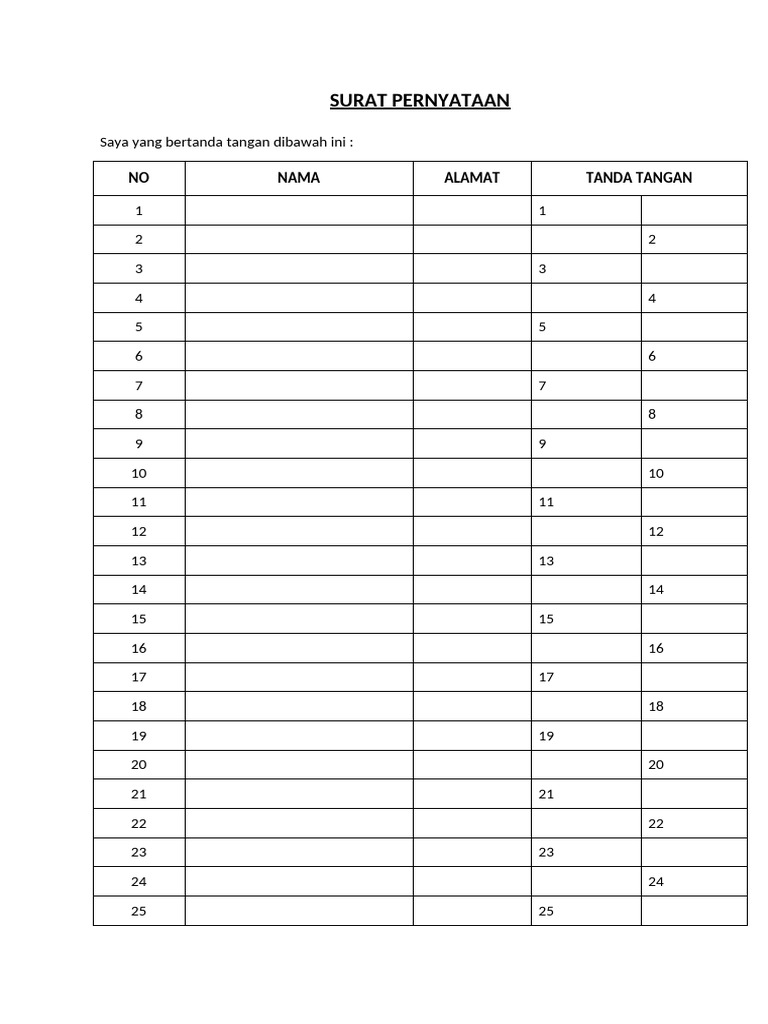 SURAT PERNYATAAN

Saya yang bertanda tangan dibawah ini :

| NO | NAMA | ALAMAT | TANDA TANGAN | |
|---|---|---|---|---|
| 1 | | | 1 | |
| 2 | | | | 2 |
| 3 | | | 3 | |
| 4 | | | | 4 |
| 5 | | | 5 | |
| 6 | | | | 6 |
| 7 | | | 7 | |
| 8 | | | | 8 |
| 9 | | | 9 | |
| 10 | | | | 10 |
| 11 | | | 11 | |
| 12 | | | | 12 |
| 13 | | | 13 | |
| 14 | | | | 14 |
| 15 | | | 15 | |
| 16 | | | | 16 |
| 17 | | | 17 | |
| 18 | | | | 18 |
| 19 | | | 19 | |
| 20 | | | | 20 |
| 21 | | | 21 | |
| 22 | | | | 22 |
| 23 | | | 23 | |
| 24 | | | | 24 |
| 25 | | | 25 | |